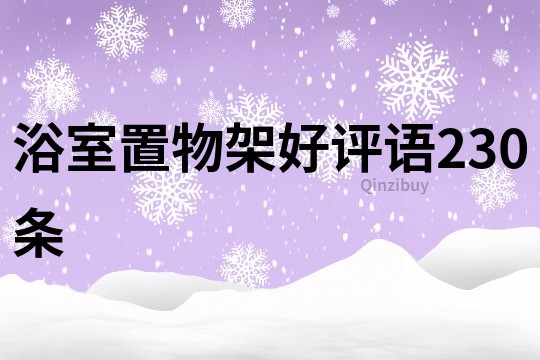 浴室置物架好评语230条

Qinzibuy